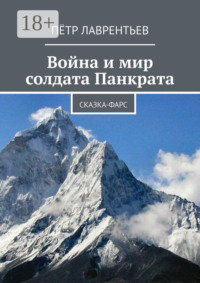 18+

ПЁТР ЛАВРЕНТЬЕВ

Война и мир солдата Панкрата

СКАЗКА-ФАРС